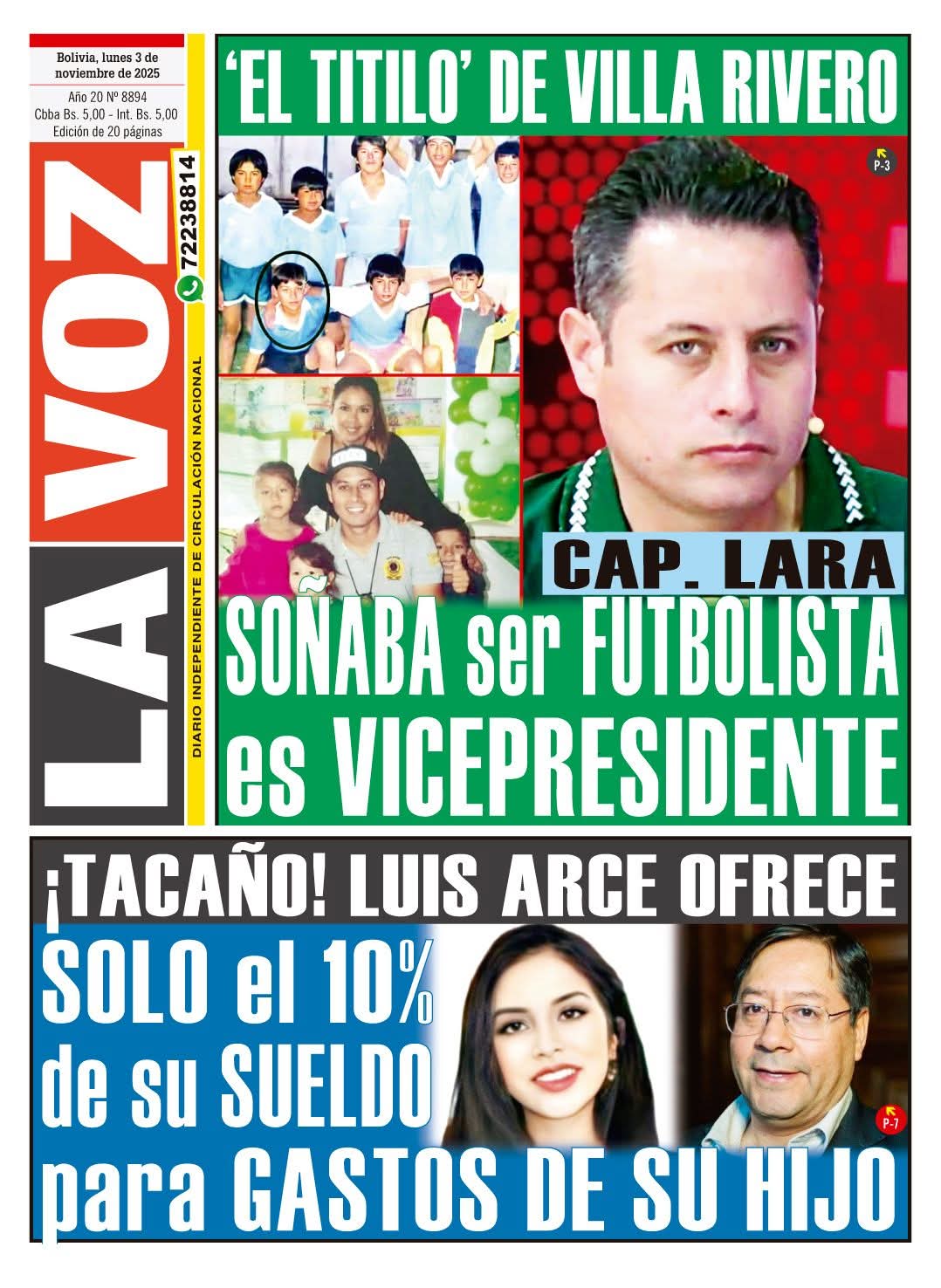 Bolivia, lunes 3 de noviembre de 2025

Año 20 Nº 8894
Cbba Bs. 5,00 - Int. Bs. 5,00
Edición de 20 páginas

LA VOZ

72238814

DIARIO INDEPENDIENTE DE CIRCULACIÓN NACIONAL

'EL TITILO' DE VILLA RIVERO

P-3

CAP. LARA

SOÑABA ser FUTBOLISTA es VICEPRESIDENTE

¡TACAÑO! LUIS ARCE OFRECE

SOLO el 10% de su SUELDO para GASTOS DE SU HIJO

P-7